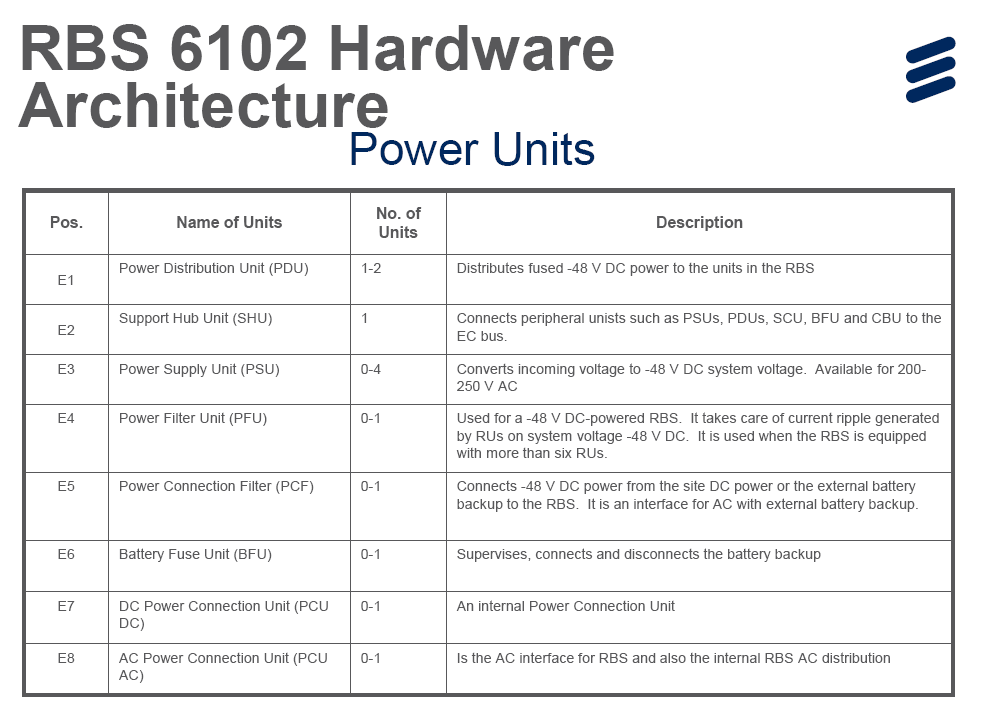 RBS 6102 Hardware Architecture

Power Units

| Pos. | Name of Units | No. of Units | Description |
|---|---|---|---|
| E1 | Power Distribution Unit (PDU) | 1-2 | Distributes fused -48 V DC power to the units in the RBS |
| E2 | Support Hub Unit (SHU) | 1 | Connects peripheral unists such as PSUs, PDUs, SCU, BFU and CBU to the EC bus. |
| E3 | Power Supply Unit (PSU) | 0-4 | Converts incoming voltage to -48 V DC system voltage. Available for 200-250 V AC |
| E4 | Power Filter Unit (PFU) | 0-1 | Used for a -48 V DC-powered RBS. It takes care of current ripple generated by RUs on system voltage -48 V DC. It is used when the RBS is equipped with more than six RUs. |
| E5 | Power Connection Filter (PCF) | 0-1 | Connects -48 V DC power from the site DC power or the external battery backup to the RBS. It is an interface for AC with external battery backup. |
| E6 | Battery Fuse Unit (BFU) | 0-1 | Supervises, connects and disconnects the battery backup |
| E7 | DC Power Connection Unit (PCU DC) | 0-1 | An internal Power Connection Unit |
| E8 | AC Power Connection Unit (PCU AC) | 0-1 | Is the AC interface for RBS and also the internal RBS AC distribution |